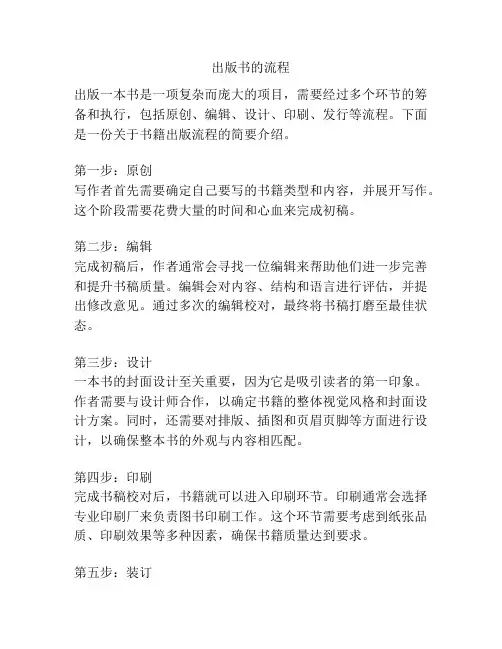 出版书的流程

出版一本书是一项复杂而庞大的项目，需要经过多个环节的筹备和执行，包括原创、编辑、设计、印刷、发行等流程。下面是一份关于书籍出版流程的简要介绍。

第一步：原创
写作者首先需要确定自己要写的书籍类型和内容，并展开写作。这个阶段需要花费大量的时间和心血来完成初稿。

第二步：编辑
完成初稿后，作者通常会寻找一位编辑来帮助他们进一步完善和提升书稿质量。编辑会对内容、结构和语言进行评估，并提出修改意见。通过多次的编辑校对，最终将书稿打磨至最佳状态。

第三步：设计
一本书的封面设计至关重要，因为它是吸引读者的第一印象。作者需要与设计师合作，以确定书籍的整体视觉风格和封面设计方案。同时，还需要对排版、插图和页眉页脚等方面进行设计，以确保整本书的外观与内容相匹配。

第四步：印刷
完成书稿校对后，书籍就可以进入印刷环节。印刷通常会选择专业印刷厂来负责图书印刷工作。这个环节需要考虑到纸张品质、印刷效果等多种因素，确保书籍质量达到要求。

第五步：装订